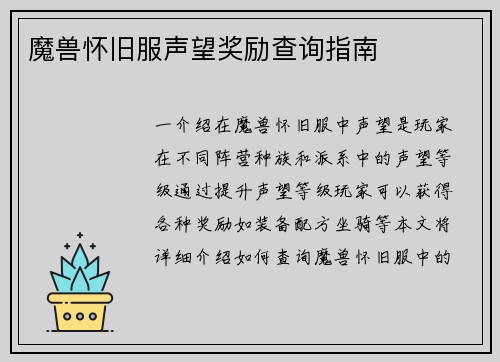 魔兽怀旧服声望奖励查询指南

一介绍在魔兽怀旧服中声望是玩家在不同阵营种族和派系中的声望等级通过提升声望等级玩家可以获得各种奖励如装备配方坐骑等本文将详细介绍如何查询魔兽怀旧服中的